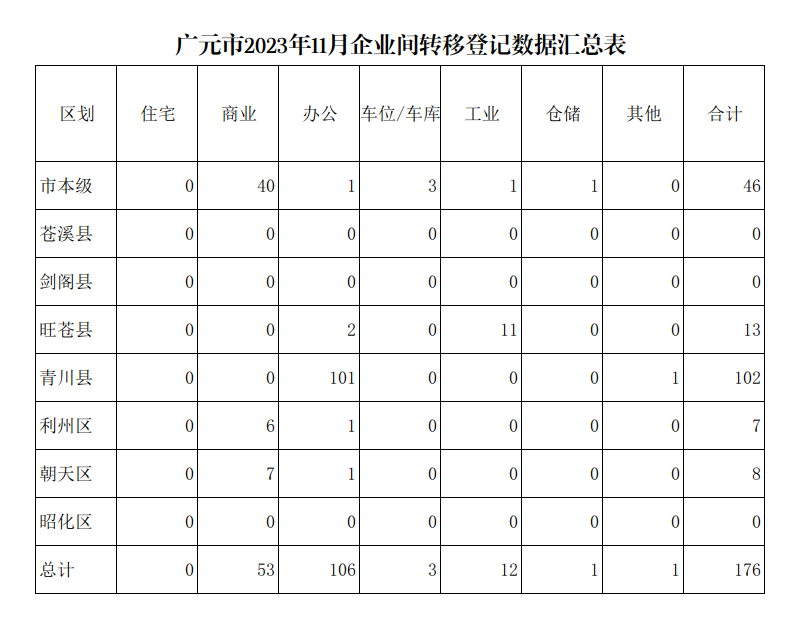 广元市2023年11月企业间转移登记数据汇总表

| 区划 | 住宅 | 商业 | 办公 | 车位/车库 | 工业 | 仓储 | 其他 | 合计 |
|---|---|---|---|---|---|---|---|---|
| 市本级 | 0 | 40 | 1 | 3 | 1 | 1 | 0 | 46 |
| 苍溪县 | 0 | 0 | 0 | 0 | 0 | 0 | 0 | 0 |
| 剑阁县 | 0 | 0 | 0 | 0 | 0 | 0 | 0 | 0 |
| 旺苍县 | 0 | 0 | 2 | 0 | 11 | 0 | 0 | 13 |
| 青川县 | 0 | 0 | 101 | 0 | 0 | 0 | 1 | 102 |
| 利州区 | 0 | 6 | 1 | 0 | 0 | 0 | 0 | 7 |
| 朝天区 | 0 | 7 | 1 | 0 | 0 | 0 | 0 | 8 |
| 昭化区 | 0 | 0 | 0 | 0 | 0 | 0 | 0 | 0 |
| 总计 | 0 | 53 | 106 | 3 | 12 | 1 | 1 | 176 |